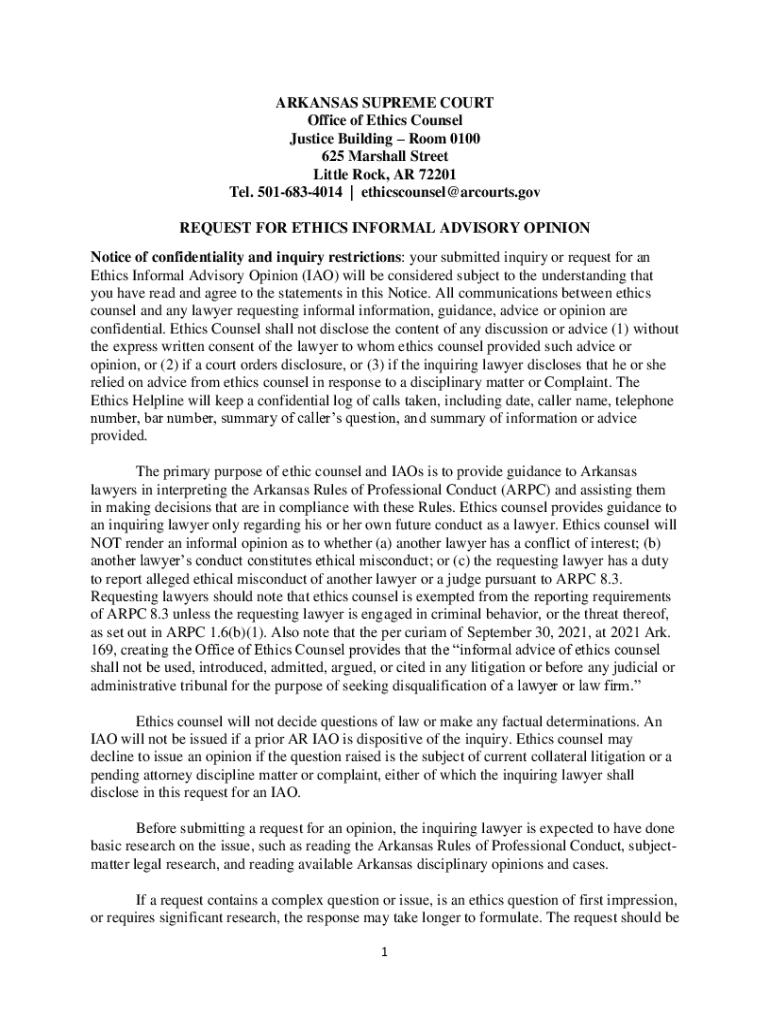 ARKANSAS SUPREME COURT
Office of Ethics Counsel
Justice Building – Room 0100
625 Marshall Street
Little Rock, AR 72201
Tel. 501-683-4014 | ethicscounsel@arcourts.gov

REQUEST FOR ETHICS INFORMAL ADVISORY OPINION

Notice of confidentiality and inquiry restrictions: your submitted inquiry or request for an Ethics Informal Advisory Opinion (IAO) will be considered subject to the understanding that you have read and agree to the statements in this Notice. All communications between ethics counsel and any lawyer requesting informal information, guidance, advice or opinion are confidential. Ethics Counsel shall not disclose the content of any discussion or advice (1) without the express written consent of the lawyer to whom ethics counsel provided such advice or opinion, or (2) if a court orders disclosure, or (3) if the inquiring lawyer discloses that he or she relied on advice from ethics counsel in response to a disciplinary matter or Complaint. The Ethics Helpline will keep a confidential log of calls taken, including date, caller name, telephone number, bar number, summary of caller's question, and summary of information or advice provided.

The primary purpose of ethic counsel and IAOs is to provide guidance to Arkansas lawyers in interpreting the Arkansas Rules of Professional Conduct (ARPC) and assisting them in making decisions that are in compliance with these Rules. Ethics counsel provides guidance to an inquiring lawyer only regarding his or her own future conduct as a lawyer. Ethics counsel will NOT render an informal opinion as to whether (a) another lawyer has a conflict of interest; (b) another lawyer's conduct constitutes ethical misconduct; or (c) the requesting lawyer has a duty to report alleged ethical misconduct of another lawyer or a judge pursuant to ARPC 8.3. Requesting lawyers should note that ethics counsel is exempted from the reporting requirements of ARPC 8.3 unless the requesting lawyer is engaged in criminal behavior, or the threat thereof, as set out in ARPC 1.6(b)(1). Also note that the per curiam of September 30, 2021, at 2021 Ark. 169, creating the Office of Ethics Counsel provides that the "informal advice of ethics counsel shall not be used, introduced, admitted, argued, or cited in any litigation or before any judicial or administrative tribunal for the purpose of seeking disqualification of a lawyer or law firm."

Ethics counsel will not decide questions of law or make any factual determinations. An IAO will not be issued if a prior AR IAO is dispositive of the inquiry. Ethics counsel may decline to issue an opinion if the question raised is the subject of current collateral litigation or a pending attorney discipline matter or complaint, either of which the inquiring lawyer shall disclose in this request for an IAO.

Before submitting a request for an opinion, the inquiring lawyer is expected to have done basic research on the issue, such as reading the Arkansas Rules of Professional Conduct, subject-matter legal research, and reading available Arkansas disciplinary opinions and cases.

If a request contains a complex question or issue, is an ethics question of first impression, or requires significant research, the response may take longer to formulate. The request should be

1